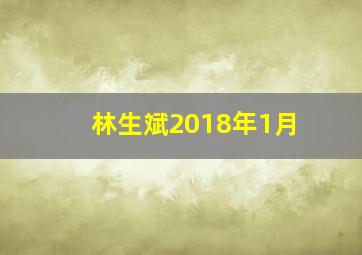 林生斌2018年1月